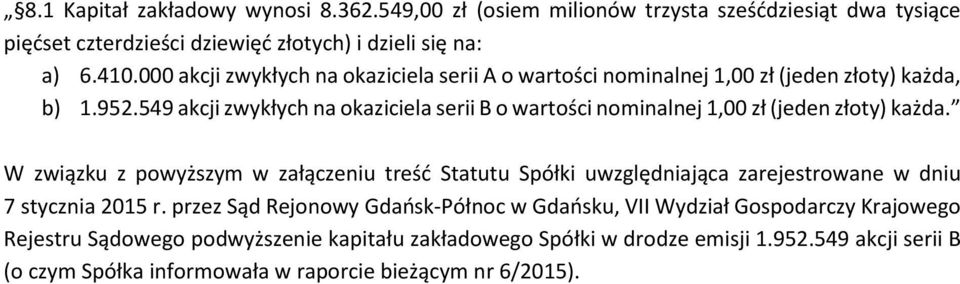 „§8.1 Kapitał zakładowy wynosi 8.362.549,00 zł (osiem milionów trzysta sześćdziesiąt dwa tysiące pięćset czterdzieści dziewięć złotych) i dzieli się na:

a) 6.410.000 akcji zwykłych na okaziciela serii A o wartości nominalnej 1,00 zł (jeden złoty) każda,

b) 1.952.549 akcji zwykłych na okaziciela serii B o wartości nominalnej 1,00 zł (jeden złoty) każda.”

W związku z powyższym w załączeniu treść Statutu Spółki uwzględniająca zarejestrowane w dniu 7 stycznia 2015 r. przez Sąd Rejonowy Gdańsk-Północ w Gdańsku, VII Wydział Gospodarczy Krajowego Rejestru Sądowego podwyższenie kapitału zakładowego Spółki w drodze emisji 1.952.549 akcji serii B (o czym Spółka informowała w raporcie bieżącym nr 6/2015).